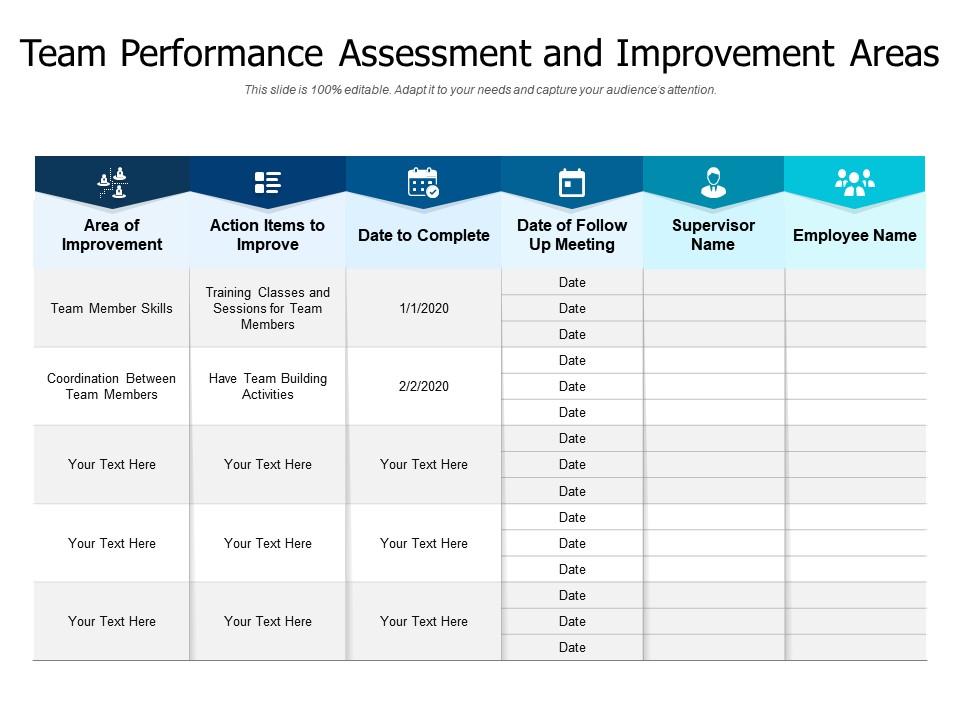 Team Performance Assessment and Improvement Areas

This slide is 100% editable. Adapt it to your needs and capture your audience's attention.

| Area of Improvement | Action Items to Improve | Date to Complete | Date of Follow Up Meeting | Supervisor Name | Employee Name |
|---|---|---|---|---|---|
| Team Member Skills | Training Classes and Sessions for Team Members | 1/1/2020 | Date | | |
| | | | Date | | |
| | | | Date | | |
| Coordination Between Team Members | Have Team Building Activities | 2/2/2020 | Date | | |
| | | | Date | | |
| | | | Date | | |
| Your Text Here | Your Text Here | Your Text Here | Date | | |
| | | | Date | | |
| | | | Date | | |
| Your Text Here | Your Text Here | Your Text Here | Date | | |
| | | | Date | | |
| | | | Date | | |
| Your Text Here | Your Text Here | Your Text Here | Date | | |
| | | | Date | | |
| | | | Date | | |